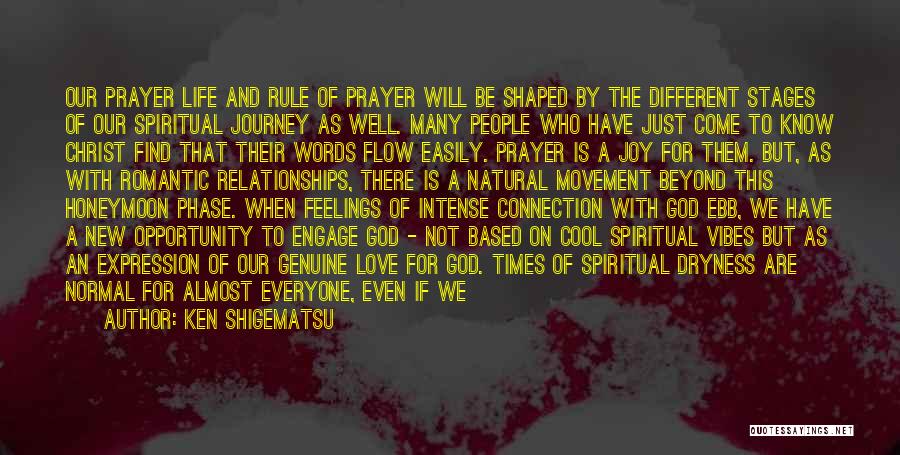 OUR PRAYER LIFE AND RULE OF PRAYER WILL BE SHAPED BY THE DIFFERENT STAGES OF OUR SPIRITUAL JOURNEY AS WELL. MANY PEOPLE WHO HAVE JUST COME TO KNOW CHRIST FIND THAT THEIR WORDS FLOW EASILY. PRAYER IS A JOY FOR THEM. BUT, AS WITH ROMANTIC RELATIONSHIPS, THERE IS A NATURAL MOVEMENT BEYOND THIS HONEYMOON PHASE. WHEN FEELINGS OF INTENSE CONNECTION WITH GOD EBB, WE HAVE A NEW OPPORTUNITY TO ENGAGE GOD - NOT BASED ON COOL SPIRITUAL VIBES BUT AS AN EXPRESSION OF OUR GENUINE LOVE FOR GOD. TIMES OF SPIRITUAL DRYNESS ARE NORMAL FOR ALMOST EVERYONE, EVEN IF WE

AUTHOR: KEN SHIGEMATSU

QUOTESSAYINGS.NET